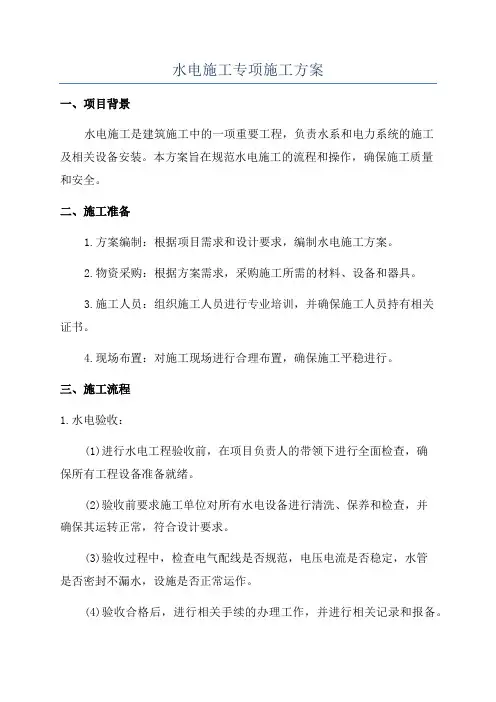 水电施工专项施工方案

一、项目背景

水电施工是建筑施工中的一项重要工程，负责水系和电力系统的施工及相关设备安装。本方案旨在规范水电施工的流程和操作，确保施工质量和安全。

二、施工准备

1.方案编制：根据项目需求和设计要求，编制水电施工方案。

2.物资采购：根据方案需求，采购施工所需的材料、设备和器具。

3.施工人员：组织施工人员进行专业培训，并确保施工人员持有相关证书。

4.现场布置：对施工现场进行合理布置，确保施工平稳进行。

三、施工流程

1.水电验收：

(1)进行水电工程验收前，在项目负责人的带领下进行全面检查，确保所有工程设备准备就绪。

(2)验收前要求施工单位对所有水电设备进行清洗、保养和检查，并确保其运转正常，符合设计要求。

(3)验收过程中，检查电气配线是否规范，电压电流是否稳定，水管是否密封不漏水，设施是否正常运作。

(4)验收合格后，进行相关手续的办理工作，并进行相关记录和报备。